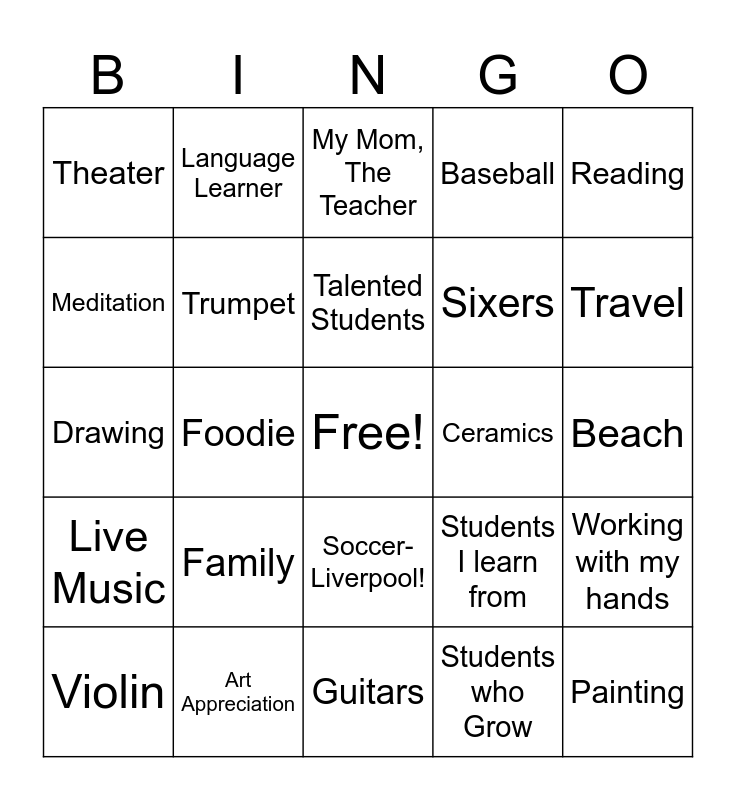 | B | I | N | G | O |
|---|---|---|---|---|
| Theater | Language Learner | My Mom, The Teacher | Baseball | Reading |
| Meditation | Trumpet | Talented Students | Sixers | Travel |
| Drawing | Foodie | Free! | Ceramics | Beach |
| Live Music | Family | Soccer-Liverpool! | Students I learn from | Working with my hands |
| Violin | Art Appreciation | Guitars | Students who Grow | Painting |